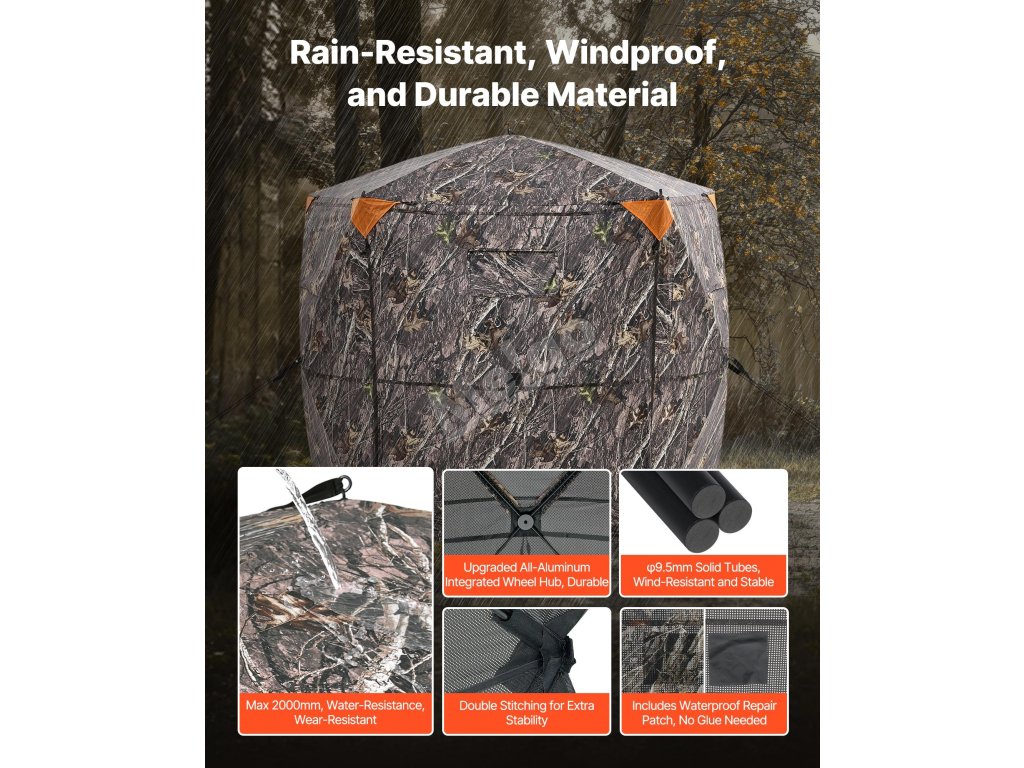 Rain-Resistant, Windproof, and Durable Material

Max 2000mm, Water-Resistance, Wear-Resistant

Upgraded All-Aluminum Integrated Wheel Hub, Durable

φ9.5mm Solid Tubes, Wind-Resistant and Stable

Double Stitching for Extra Stability

Includes Waterproof Repair Patch, No Glue Needed